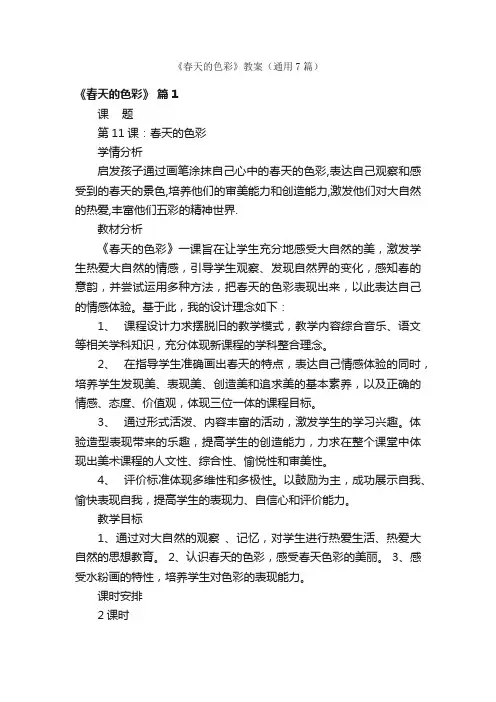 《春天的色彩》教案（通用7篇）

《春天的色彩》 篇1

课　题

第11课：春天的色彩

学情分析

启发孩子通过画笔涂抹自己心中的春天的色彩,表达自己观察和感受到的春天的景色,培养他们的审美能力和创造能力,激发他们对大自然的热爱,丰富他们五彩的精神世界.

教材分析

《春天的色彩》一课旨在让学生充分地感受大自然的美，激发学生热爱大自然的情感，引导学生观察、发现自然界的变化，感知春的意韵，并尝试运用多种方法，把春天的色彩表现出来，以此表达自己的情感体验。基于此，我的设计理念如下：

1、　课程设计力求摆脱旧的教学模式，教学内容综合音乐、语文等相关学科知识，充分体现新课程的学科整合理念。

2、　在指导学生准确画出春天的特点，表达自己情感体验的同时，培养学生发现美、表现美、创造美和追求美的基本素养，以及正确的情感、态度、价值观，体现三位一体的课程目标。

3、　通过形式活泼、内容丰富的活动，激发学生的学习兴趣。体验造型表现带来的乐趣，提高学生的创造能力，力求在整个课堂中体现出美术课程的人文性、综合性、愉悦性和审美性。

4、　评价标准体现多维性和多极性。以鼓励为主，成功展示自我、愉快表现自我，提高学生的表现力、自信心和评价能力。

教学目标

1、通过对大自然的观察 、记忆，对学生进行热爱生活、热爱大自然的思想教育。 2、认识春天的色彩，感受春天色彩的美丽。 3、感受水粉画的特性，培养学生对色彩的表现能力。

课时安排

2课时